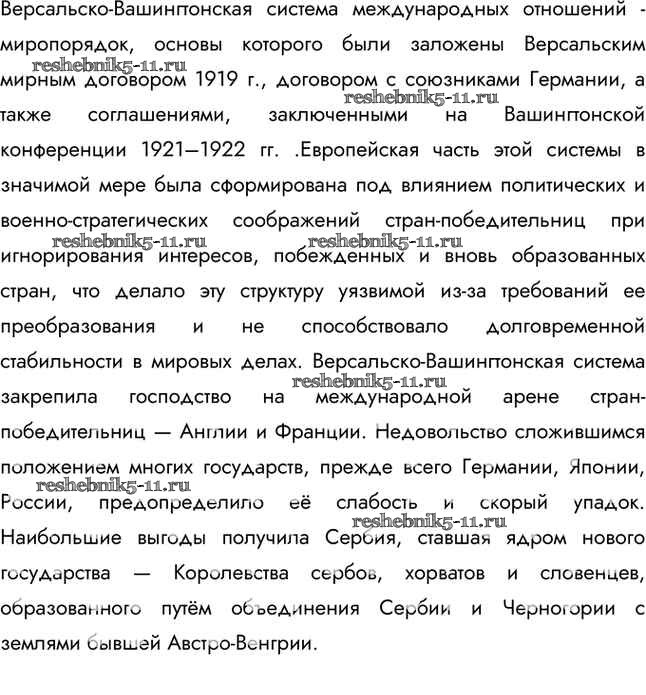 Версальско-Вашингтонская система международных отношений - миропорядок, основы которого были заложены Версальским мирным договором 1919 г., договором с союзниками Германии, а также соглашениями, заключенными на Вашингтонской конференции 1921—1922 гг. .Европейская часть этой системы в значимой мере была сформирована под влиянием политических и военно-стратегических соображений стран-победительниц при игнорирования интересов, побежденных и вновь образованных стран, что делало эту структуру уязвимой из-за требований ее преобразования и не способствовало долговременной стабильности в мировых делах. Версальско-Вашингтонская система закрепила господство на международной арене стран-победительниц — Англии и Франции. Недовольство сложившимся положением многих государств, прежде всего Германии, Японии, России, предопределило её слабость и скорый упадок. Наибольшие выгоды получила Сербия, ставшая ядром нового государства — Королевства сербов, хорватов и словенцев, образованного путём объединения Сербии и Черногории с землями бывшей Австро-Венгрии.

reshebnik5-11.ru reshebnik5-11.ru reshebnik5-11.ru reshebnik5-11.ru reshebnik5-11.ru reshebnik5-11.ru reshebnik5-11.ru